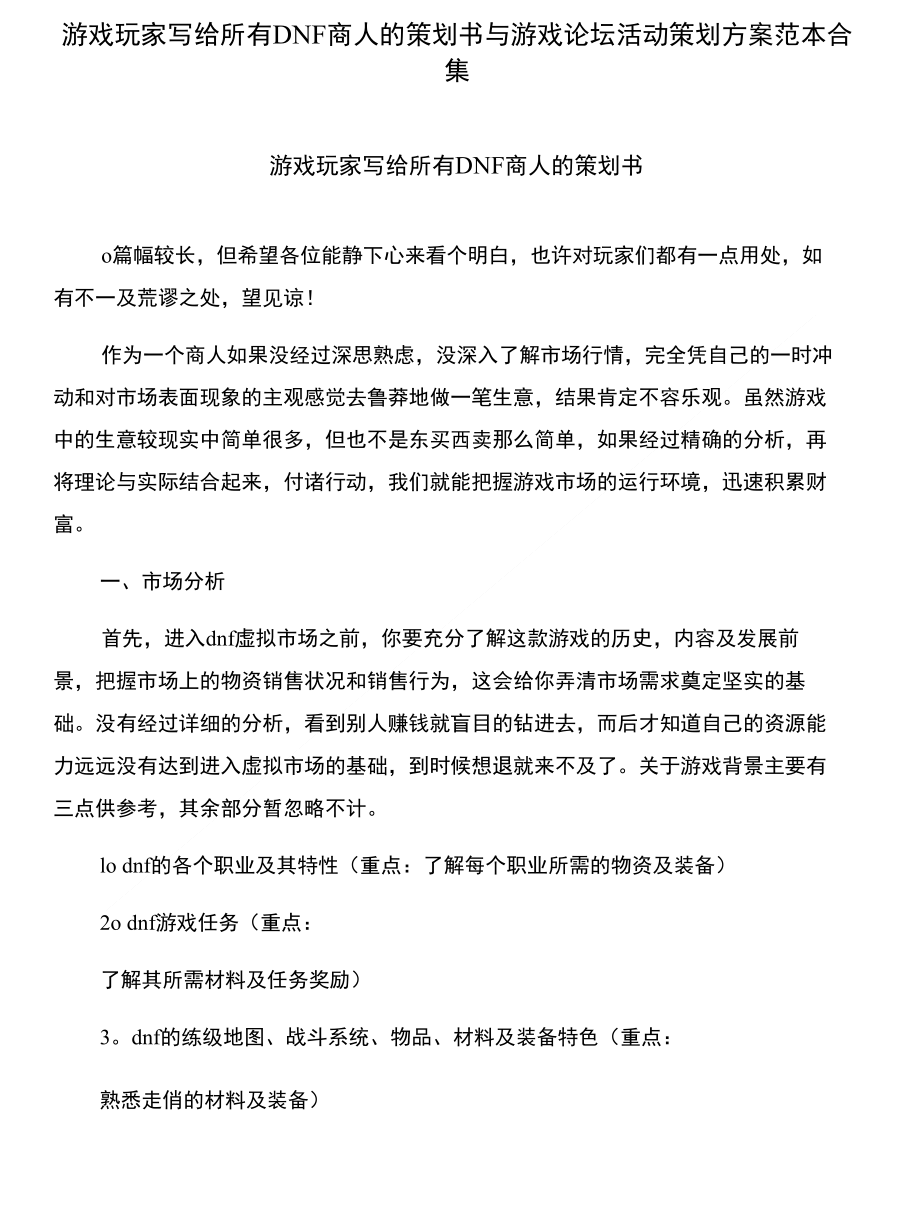 游戏玩家写给所有DNF商人的策划书与游戏论坛活动策划方案范本合集

游戏玩家写给所有DNF商人的策划书

o篇幅较长，但希望各位能静下心来看个明白，也许对玩家们都有一点用处，如有不一及荒谬之处，望见谅！

作为一个商人如果没经过深思熟虑，没深入了解市场行情，完全凭自己的一时冲动和对市场表面现象的主观感觉去鲁莽地做一笔生意，结果肯定不容乐观。虽然游戏中的生意较现实中简单很多，但也不是东买西卖那么简单，如果经过精确的分析，再将理论与实际结合起来，付诸行动，我们就能把握游戏市场的运行环境，迅速积累财富。

一、市场分析

首先，进入dnf虚拟市场之前，你要充分了解这款游戏的历史，内容及发展前景，把握市场上的物资销售状况和销售行为，这会给你弄清市场需求奠定坚实的基础。没有经过详细的分析，看到别人赚钱就盲目的钻进去，而后才知道自己的资源能力远远没有达到进入虚拟市场的基础，到时候想退就来不及了。关于游戏背景主要有三点供参考，其余部分暂忽略不计。

lo dnf的各个职业及其特性（重点：了解每个职业所需的物资及装备）

2o dnf游戏任务（重点：

了解其所需材料及任务奖励）

3。dnf的练级地图、战斗系统、物品、材料及装备特色（重点：

熟悉走俏的材料及装备）